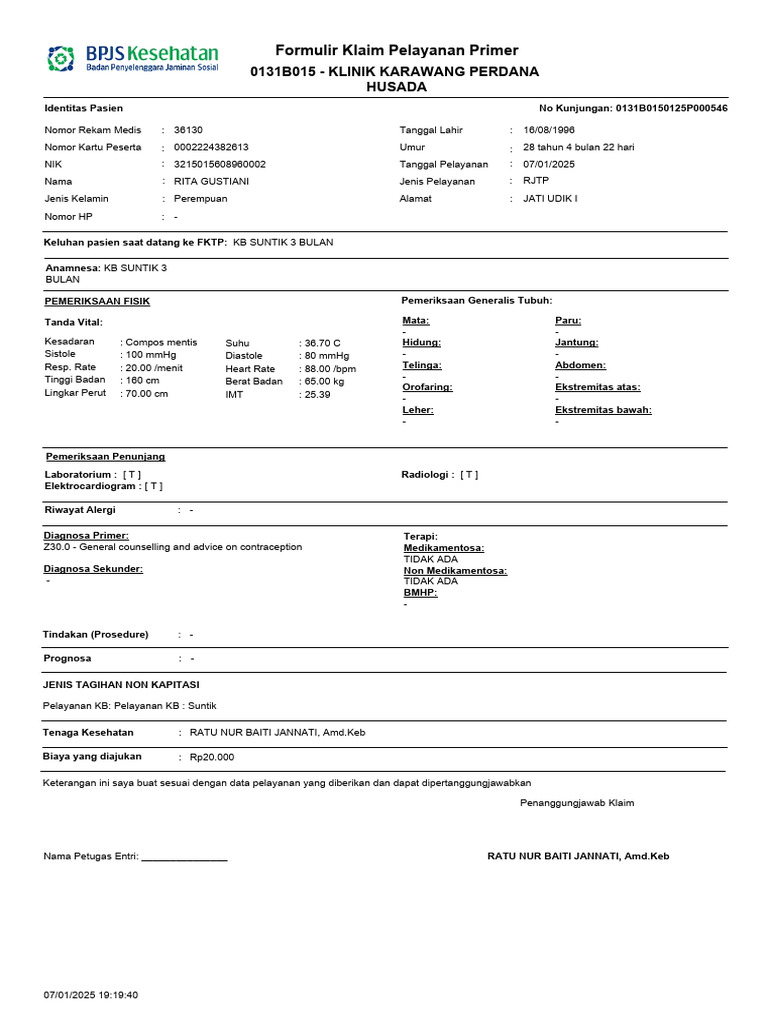 BPJS Kesehatan
Badan Penyelenggara Jaminan Sosial

Formulir Klaim Pelayanan Primer
0131B015 - KLINIK KARAWANG PERDANA HUSADA

Identitas Pasien
No Kunjungan: 0131B0150125P000546

Nomor Rekam Medis : 36130
Nomor Kartu Peserta : 0002224382613
NIK : 3215015608960002
Nama : RITA GUSTIANI
Jenis Kelamin : Perempuan
Nomor HP : -

Tanggal Lahir : 16/08/1996
Umur : 28 tahun 4 bulan 22 hari
Tanggal Pelayanan : 07/01/2025
Jenis Pelayanan : RJTP
Alamat : JATI UDIK I

Keluhan pasien saat datang ke FKTP: KB SUNTIK 3 BULAN

Anamnesa: KB SUNTIK 3 BULAN

PEMERIKSAAN FISIK

Tanda Vital:
Kesadaran : Compos mentis
Sistole : 100 mmHg
Resp. Rate : 20.00 /menit
Tinggi Badan : 160 cm
Lingkar Perut : 70.00 cm
Suhu : 36.70 C
Diastole : 80 mmHg
Heart Rate : 88.00 /bpm
Berat Badan : 65.00 kg
IMT : 25.39

Pemeriksaan Generalis Tubuh:
Mata:
-
Hidung:
-
Telinga:
-
Orofaring:
-
Leher:
-
Paru:
-
Jantung:
-
Abdomen:
-
Ekstremitas atas:
-
Ekstremitas bawah:
-

Pemeriksaan Penunjang
Laboratorium : [ T ]
Elektrocardiogram : [ T ]
Radiologi : [ T ]

Riwayat Alergi : -

Diagnosa Primer:
Z30.0 - General counselling and advice on contraception

Diagnosa Sekunder:
-

Terapi:
Medikamentosa:
TIDAK ADA
Non Medikamentosa:
TIDAK ADA
BMHP:
-

Tindakan (Prosedure) : -

Prognosa : -

JENIS TAGIHAN NON KAPITASI

Pelayanan KB: Pelayanan KB : Suntik

Tenaga Kesehatan : RATU NUR BAITI JANNATI, Amd.Keb

Biaya yang diajukan : Rp20.000

Keterangan ini saya buat sesuai dengan data pelayanan yang diberikan dan dapat dipertanggungjawabkan

Penanggungjawab Klaim

Nama Petugas Entri: ________________

RATU NUR BAITI JANNATI, Amd.Keb

07/01/2025 19:19:40